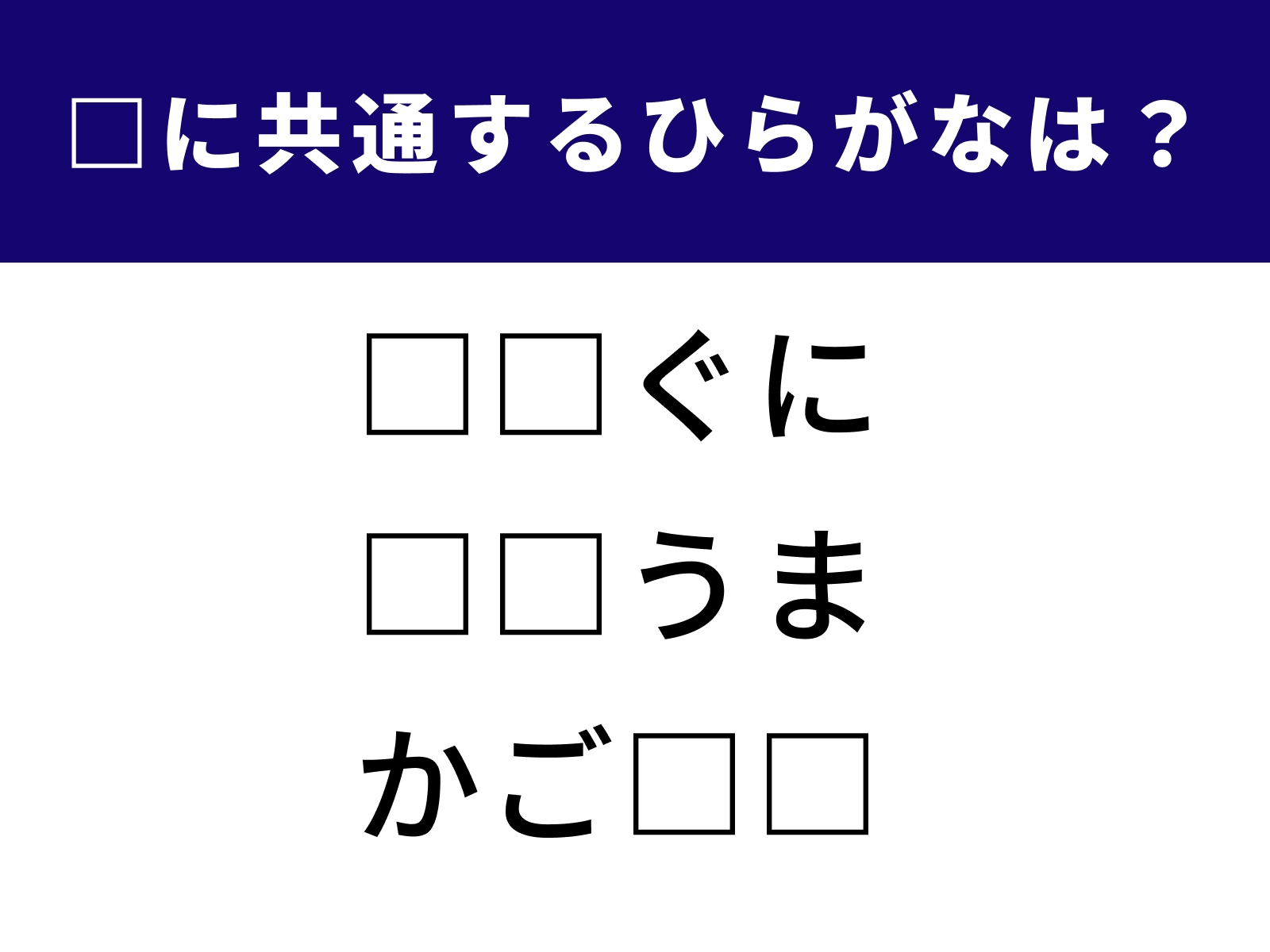 □に共通するひらがなは？

□□ぐに

□□うま

かご□□